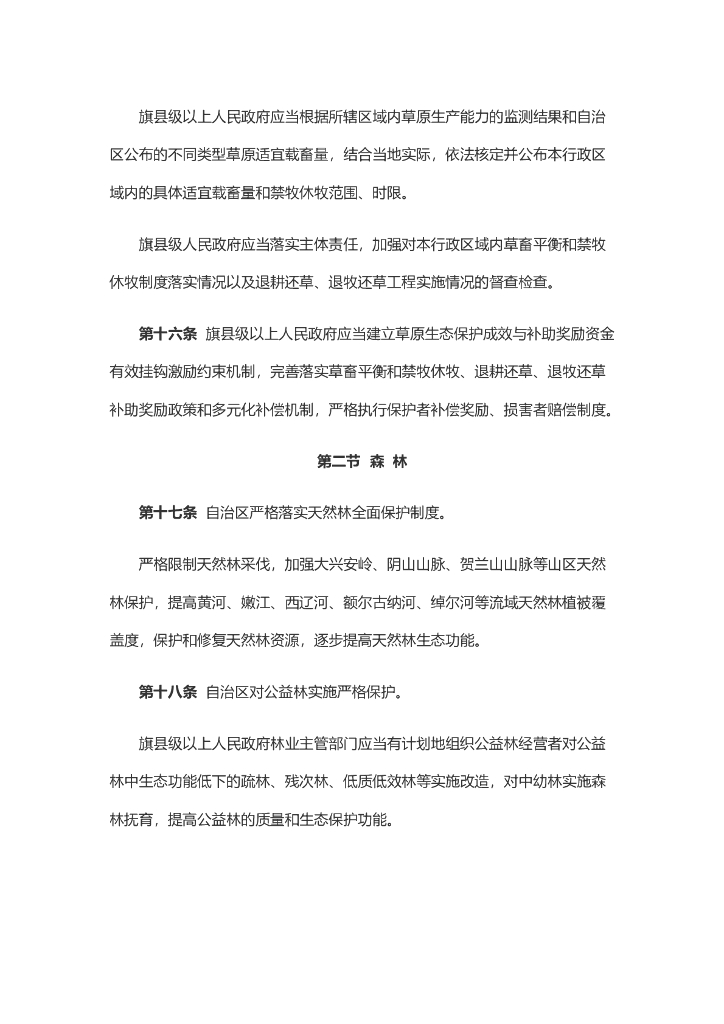 旗县级以上人民政府应当根据所辖区域内草原生产能力的监测结果和自治区公布的不同类型草原适宜载畜量，结合当地实际，依法核定并公布本行政区域内的具体适宜载畜量和禁牧休牧范围、时限。

旗县级人民政府应当落实主体责任，加强对本行政区域内草畜平衡和禁牧休牧制度落实情况以及退耕还草、退牧还草工程实施情况的督查检查。

第十六条 旗县级以上人民政府应当建立草原生态保护成效与补助奖励资金有效挂钩激励约束机制，完善落实草畜平衡和禁牧休牧、退耕还草、退牧还草补助奖励政策和多元化补偿机制，严格执行保护者补偿奖励、损害者赔偿制度。

第二节 森 林

第十七条 自治区严格落实天然林全面保护制度。

严格限制天然林采伐，加强大兴安岭、阴山山脉、贺兰山山脉等山区天然林保护，提高黄河、嫩江、西辽河、额尔古纳河、绰尔河等流域天然林植被覆盖度，保护和修复天然林资源，逐步提高天然林生态功能。

第十八条 自治区对公益林实施严格保护。

旗县级以上人民政府林业主管部门应当有计划地组织公益林经营者对公益林中生态功能低下的疏林、残次林、低质低效林等实施改造，对中幼林实施森林抚育，提高公益林的质量和生态保护功能。